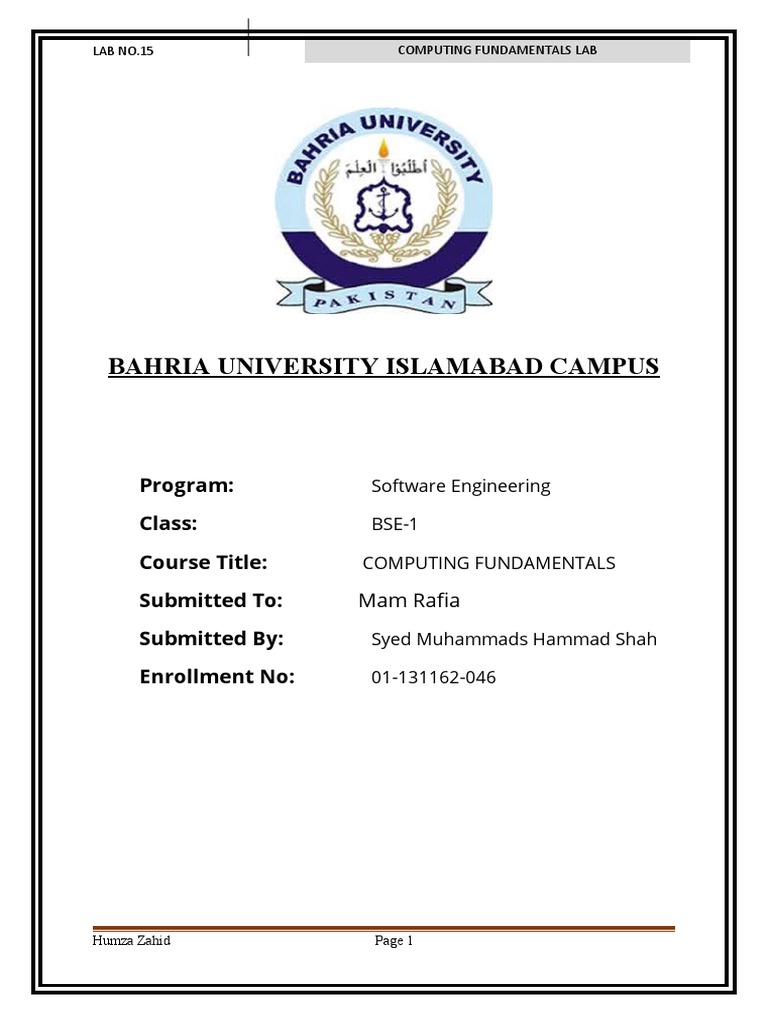 LAB NO.15

COMPUTING FUNDAMENTALS LAB

BAHRIA UNIVERSITY

أطلبوا العلم

PAKISTAN

BAHRIA UNIVERSITY ISLAMABAD CAMPUS

Program: Software Engineering

Class: BSE-1

Course Title: COMPUTING FUNDAMENTALS

Submitted To: Mam Rafia

Submitted By: Syed Muhammads Hammad Shah

Enrollment No: 01-131162-046

Humza Zahid

Page 1